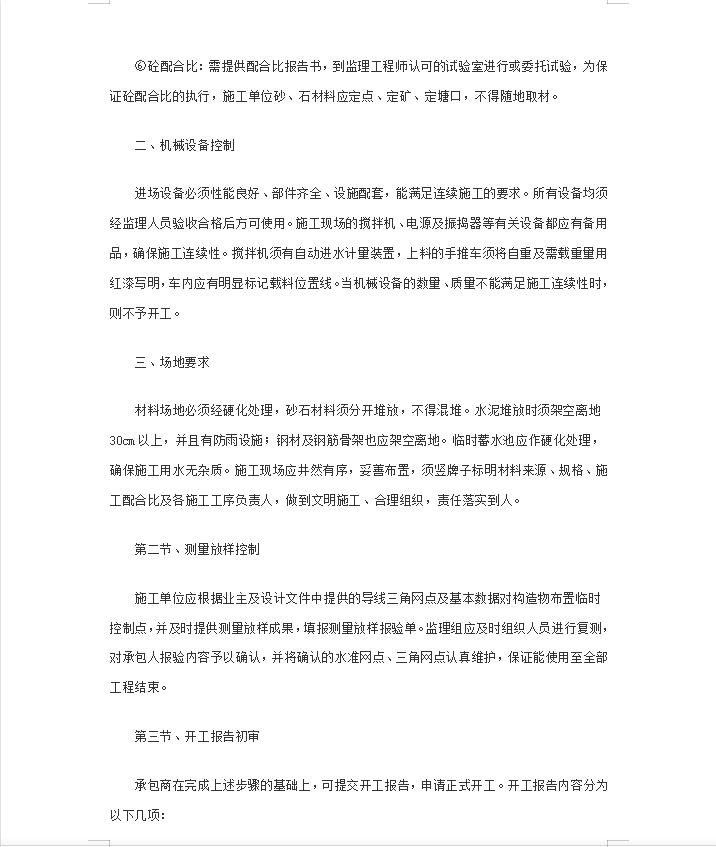 ⑥砼配合比：需提供配合比报告书，到监理工程师认可的试验室进行或委托试验，为保证砼配合比的执行，施工单位砂、石材料应定点、定矿、定塘口，不得随地取材。

二、机械设备控制

进场设备必须性能良好、部件齐全、设施配套，能满足连续施工的要求。所有设备均须经监理人员验收合格后方可使用。施工现场的搅拌机、电源及振捣器等有关设备都应有备用品，确保施工连续性。搅拌机须有自动进水计量装置，上料的手推车须将自重及需载重量用红漆写明，车内应有明显标记载料位置线。当机械设备的数量、质量不能满足施工连续性时，则不予开工。

三、场地要求

材料场地必须经硬化处理，砂石材料须分开堆放，不得混堆。水泥堆放时须架空离地30cm以上，并且有防雨设施；钢材及钢筋骨架也应架空离地。临时蓄水池应作硬化处理，确保施工用水无杂质。施工现场应井然有序，妥善布置，须竖牌子标明材料来源、规格、施工配合比及各施工工序负责人，做到文明施工、合理组织，责任落实到人。

第二节、测量放样控制

施工单位应根据业主及设计文件中提供的导线三角网点及基本数据对构造物布置临时控制点，并及时提供测量放样成果，填报测量放样报验单。监理组应及时组织人员进行复测，对承包人报验内容予以确认，并将确认的水准网点、三角网点认真维护，保证能使用至全部工程结束。

第三节、开工报告初审

承包商在完成上述步骤的基础上，可提交开工报告，申请正式开工。开工报告内容分为以下几项：